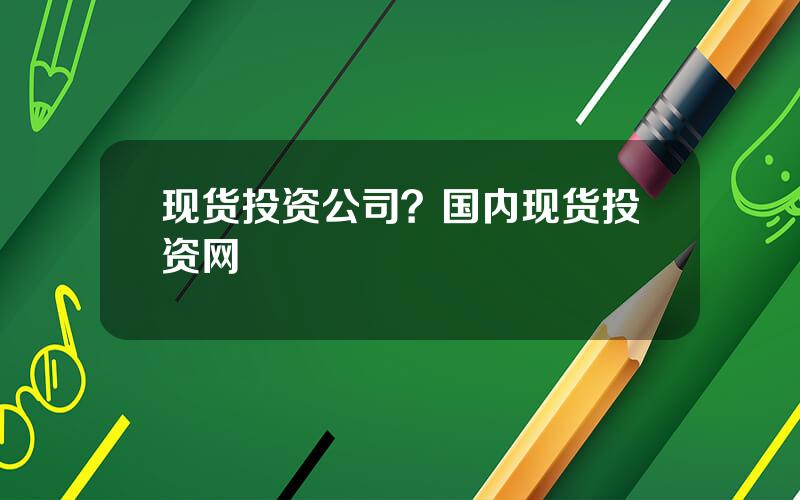 现货投资公司？国内现货投资网